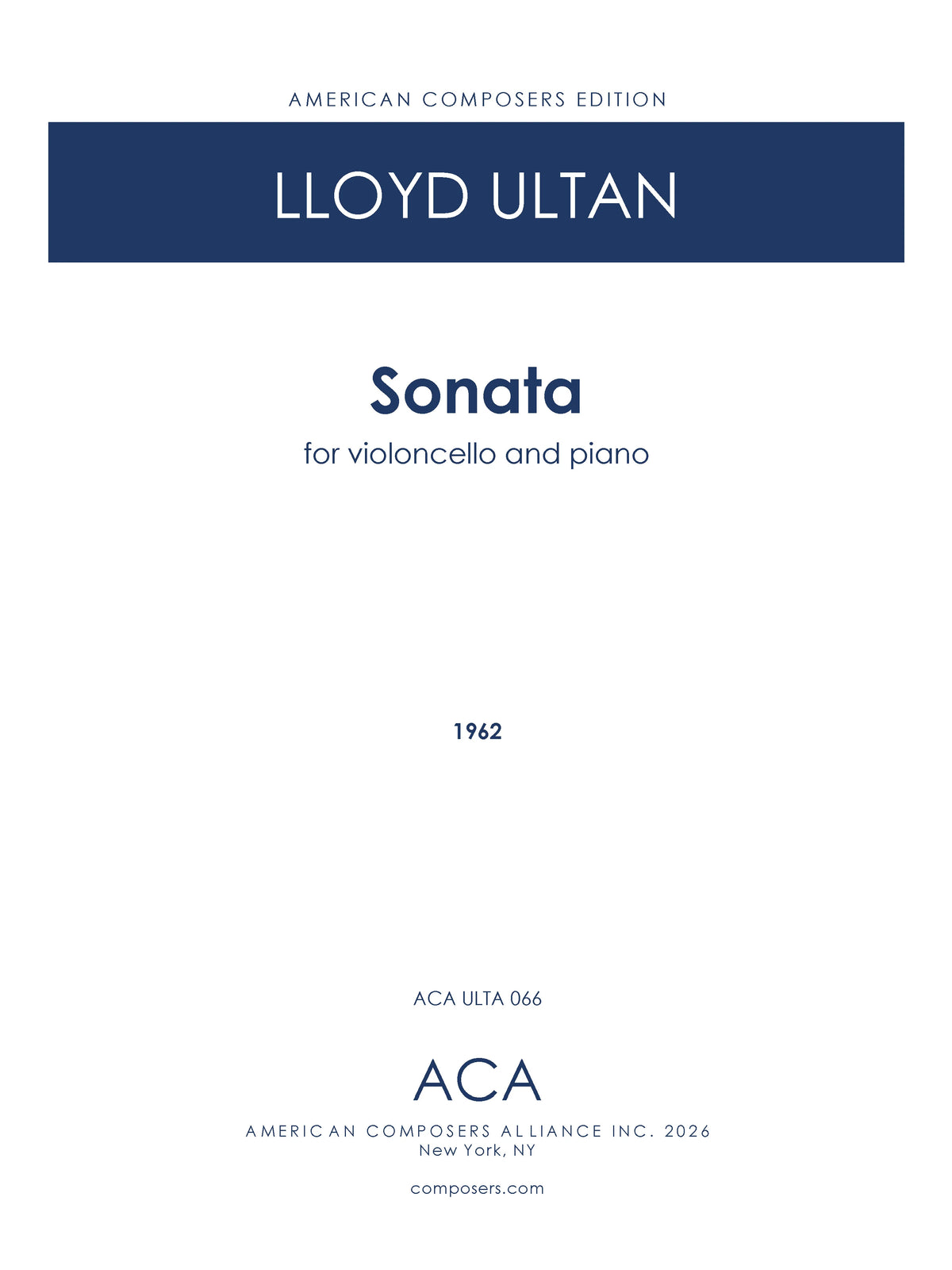 AMERICAN COMPOSERS EDITION

LLOYD ULTAN

Sonata

for violoncello and piano

1962

ACA ULTA 066

ACA

AMERICAN COMPOSERS ALLIANCE INC. 2026
New York, NY

composers.com